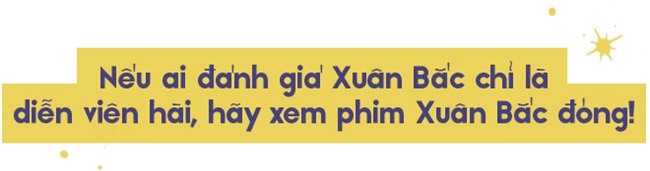 Nếu ai đánh giá Xuân Bắc chỉ là diễn viên hài, hãy xem phim Xuân Bắc đóng!